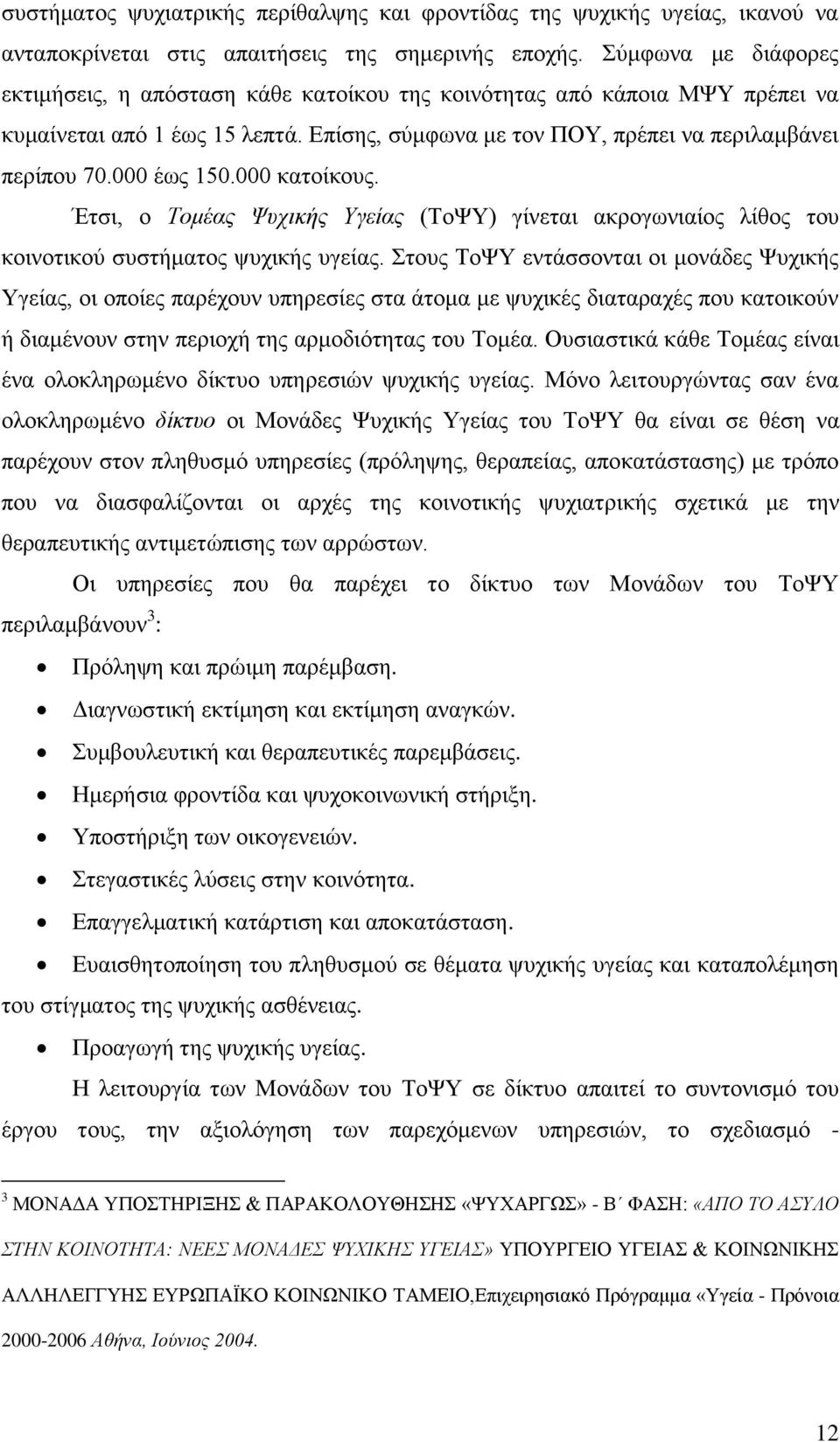 συστήματος ψυχιατρικής περίθαλψης και φροντίδας της ψυχικής υγείας, ικανού να ανταποκρίνεται στις απαιτήσεις της σημερινής εποχής. Σύμφωνα με διάφορες εκτιμήσεις, η απόσταση κάθε κατοίκου της κοινότητας από κάποια ΜΨΥ πρέπει να κυμαίνεται από 1 έως 15 λεπτά. Επίσης, σύμφωνα με τον ΠΟΥ, πρέπει να περιλαμβάνει περίπου 70.000 έως 150.000 κατοίκους.

Έτσι, ο Τομέας Ψυχικής Υγείας (ΤοΨΥ) γίνεται ακρογωνιαίος λίθος του κοινοτικού συστήματος ψυχικής υγείας. Στους ΤοΨΥ εντάσσονται οι μονάδες Ψυχικής Υγείας, οι οποίες παρέχουν υπηρεσίες στα άτομα με ψυχικές διαταραχές που κατοικούν ή διαμένουν στην περιοχή της αρμοδιότητας του Τομέα. Ουσιαστικά κάθε Τομέας είναι ένα ολοκληρωμένο δίκτυο υπηρεσιών ψυχικής υγείας. Μόνο λειτουργώντας σαν ένα ολοκληρωμένο δίκτυο οι Μονάδες Ψυχικής Υγείας του ΤοΨΥ θα είναι σε θέση να παρέχουν στον πληθυσμό υπηρεσίες (πρόληψης, θεραπείας, αποκατάστασης) με τρόπο που να διασφαλίζονται οι αρχές της κοινοτικής ψυχιατρικής σχετικά με την θεραπευτικής αντιμετώπισης των αρρώστων.

Οι υπηρεσίες που θα παρέχει το δίκτυο των Μονάδων του ΤοΨΥ περιλαμβάνουν$^3$:

• Πρόληψη και πρώιμη παρέμβαση.
• Διαγνωστική εκτίμηση και εκτίμηση αναγκών.
• Συμβουλευτική και θεραπευτικές παρεμβάσεις.
• Ημερήσια φροντίδα και ψυχοκοινωνική στήριξη.
• Υποστήριξη των οικογενειών.
• Στεγαστικές λύσεις στην κοινότητα.
• Επαγγελματική κατάρτιση και αποκατάσταση.
• Ευαισθητοποίηση του πληθυσμού σε θέματα ψυχικής υγείας και καταπολέμηση του στίγματος της ψυχικής ασθένειας.
• Προαγωγή της ψυχικής υγείας.

Η λειτουργία των Μονάδων του ΤοΨΥ σε δίκτυο απαιτεί το συντονισμό του έργου τους, την αξιολόγηση των παρεχόμενων υπηρεσιών, το σχεδιασμό -

$^3$ ΜΟΝΑΔΑ ΥΠΟΣΤΗΡΙΞΗΣ & ΠΑΡΑΚΟΛΟΥΘΗΣΗΣ «ΨΥΧΑΡΓΩΣ» - Β΄ ΦΑΣΗ: «ΑΠΟ ΤΟ ΑΣΥΛΟ ΣΤΗΝ ΚΟΙΝΟΤΗΤΑ: ΝΕΕΣ ΜΟΝΑΔΕΣ ΨΥΧΙΚΗΣ ΥΓΕΙΑΣ» ΥΠΟΥΡΓΕΙΟ ΥΓΕΙΑΣ & ΚΟΙΝΩΝΙΚΗΣ ΑΛΛΗΛΕΓΓΥΗΣ ΕΥΡΩΠΑΪΚΟ ΚΟΙΝΩΝΙΚΟ ΤΑΜΕΙΟ,Επιχειρησιακό Πρόγραμμα «Υγεία - Πρόνοια 2000-2006 Αθήνα, Ιούνιος 2004.

12